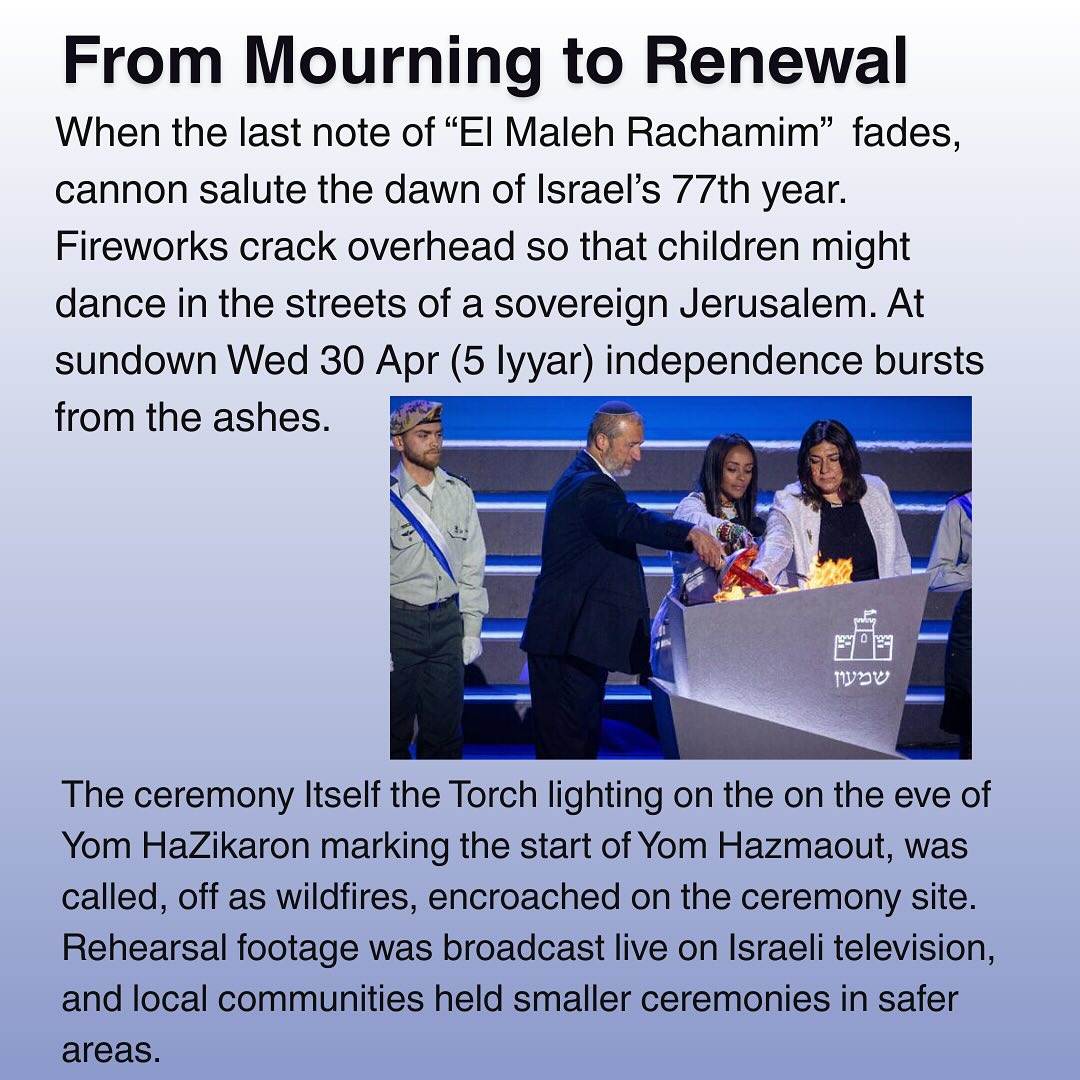 From Mourning to Renewal

When the last note of “El Maleh Rachamim”  fades, cannon salute the dawn of Israel’s 77th year. Fireworks crack overhead so that children might dance in the streets of a sovereign Jerusalem. At sundown Wed 30 Apr (5 Iyyar) independence bursts from the ashes.

שמעון

The ceremony Itself the Torch lighting on the on the eve of Yom HaZikaron marking the start of Yom Hazmaout, was called, off as wildfires, encroached on the ceremony site. Rehearsal footage was broadcast live on Israeli television, and local communities held smaller ceremonies in safer areas.